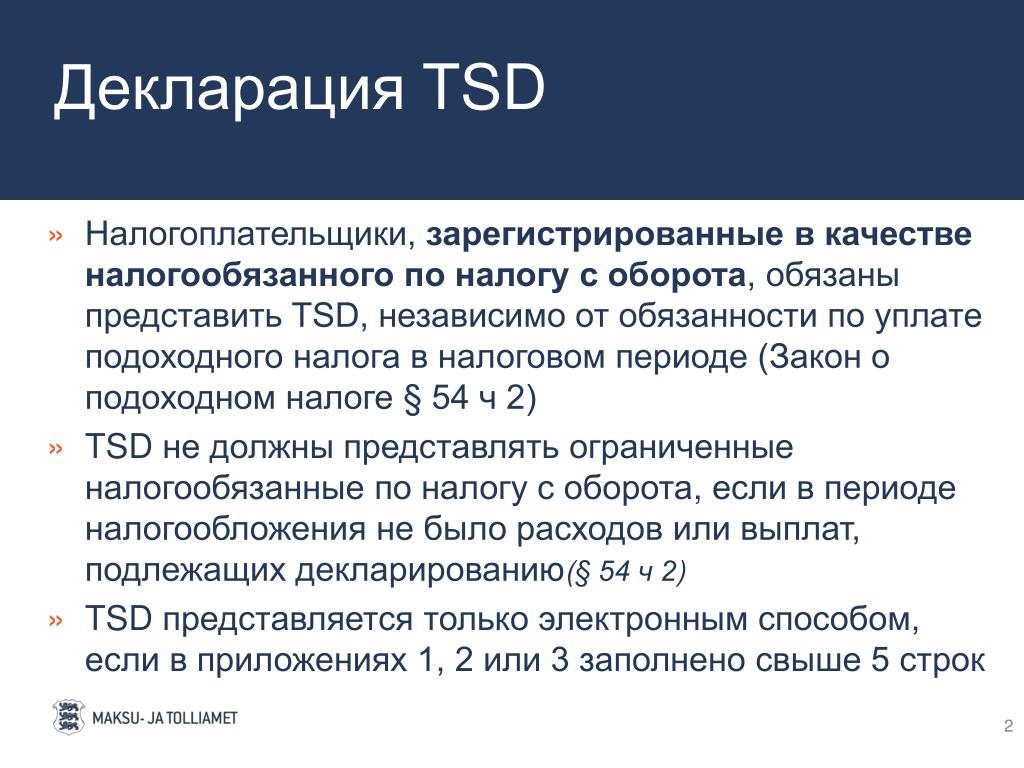 Декларация TSD

» Налогоплательщики, зарегистрированные в качестве налогообязанного по налогу с оборота, обязаны представить TSD, независимо от обязанности по уплате подоходного налога в налоговом периоде (Закон о подоходном налоге § 54 ч 2)

» TSD не должны представлять ограниченные налогообязанные по налогу с оборота, если в периоде налогообложения не было расходов или выплат, подлежащих декларированию(§ 54 ч 2)

» TSD представляется только электронным способом, если в приложениях 1, 2 или 3 заполнено свыше 5 строк

MAKSU- JA TOLLIAMET

2